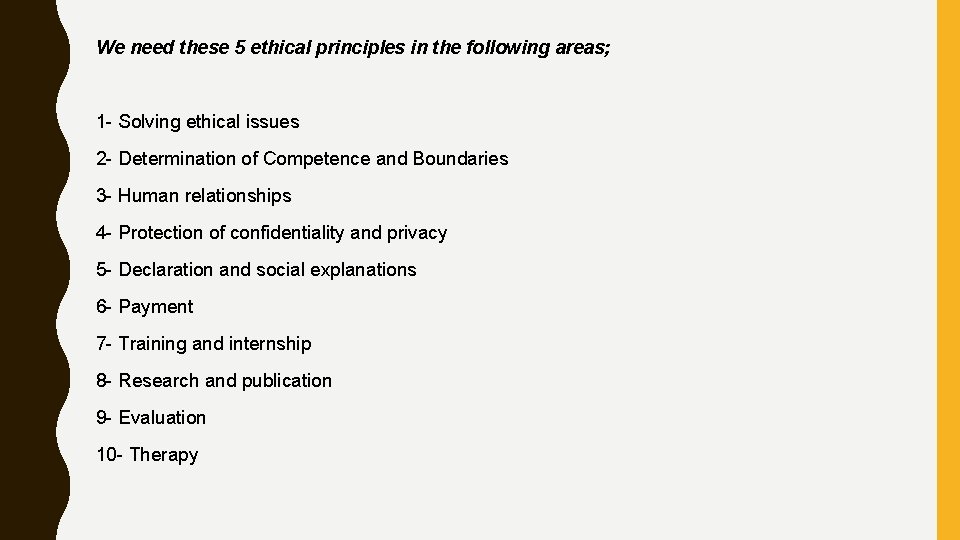 We need these 5 ethical principles in the following areas;

1- Solving ethical issues

2- Determination of Competence and Boundaries

3- Human relationships

4- Protection of confidentiality and privacy

5- Declaration and social explanations

6- Payment

7- Training and internship

8- Research and publication

9- Evaluation

10- Therapy